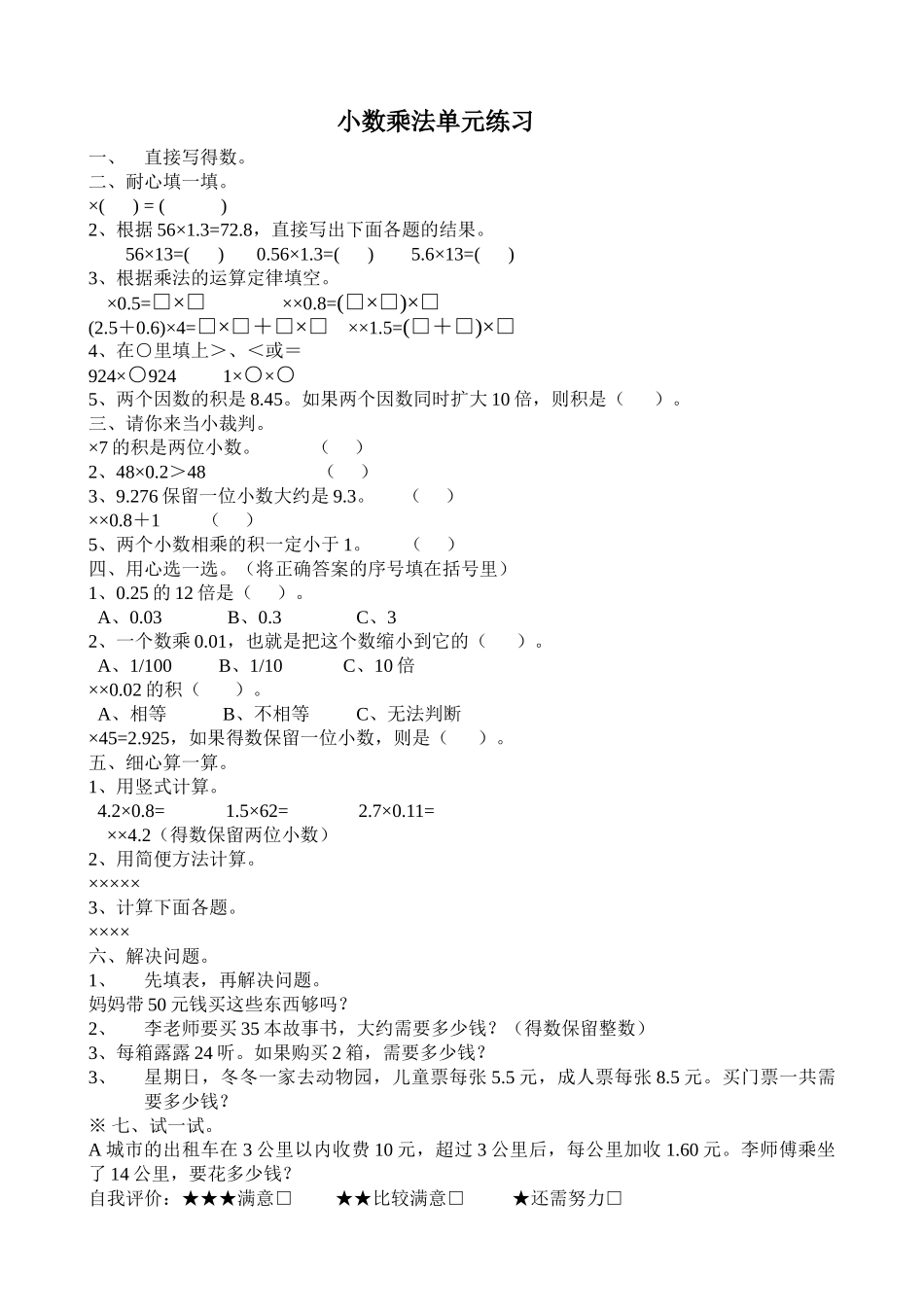 小数乘法单元练习

一、 直接写得数。

二、耐心填一填。

×( ) = ( )

2、根据 56×1.3=72.8，直接写出下面各题的结果。

56×13=( ) 0.56×1.3=( ) 5.6×13=( )

3、根据乘法的运算定律填空。

×0.5=□×□ ××0.8=(□×□)×□

(2.5＋0.6)×4=□×□＋□×□ ××1.5=(□＋□)×□

4、在○里填上＞、＜或＝

924×○924 1×○×○

5、两个因数的积是 8.45。如果两个因数同时扩大 10 倍，则积是（ ）。

三、请你来当小裁判。

×7 的积是两位小数。 （ ）

2、48×0.2＞48 （ ）

3、9.276 保留一位小数大约是 9.3。 （ ）

××0.8＋1 （ ）

5、两个小数相乘的积一定小于 1。 （ ）

四、用心选一选。（将正确答案的序号填在括号里）

1、0.25 的 12 倍是（ ）。

A、0.03 B、0.3 C、3

2、一个数乘 0.01，也就是把这个数缩小到它的（ ）。

A、1/100 B、1/10 C、10 倍

××0.02 的积（ ）。

A、相等 B、不相等 C、无法判断

×45=2.925，如果得数保留一位小数，则是（ ）。

五、细心算一算。

1、用竖式计算。

4.2×0.8= 1.5×62= 2.7×0.11=

××4.2（得数保留两位小数）

2、用简便方法计算。

×××××

3、计算下面各题。

××××

六、解决问题。

1、 先填表，再解决问题。

妈妈带 50 元钱买这些东西够吗？

2、 李老师要买 35 本故事书，大约需要多少钱？（得数保留整数）

3、每箱露露 24 听。如果购买 2 箱，需要多少钱？

3、 星期日，冬冬一家去动物园，儿童票每张 5.5 元，成人票每张 8.5 元。买门票一共需要多少钱？

※ 七、试一试。

A 城市的出租车在 3 公里以内收费 10 元，超过 3 公里后，每公里加收 1.60 元。李师傅乘坐了 14 公里，要花多少钱？

自我评价：★★★满意□ ★★比较满意□ ★还需努力□